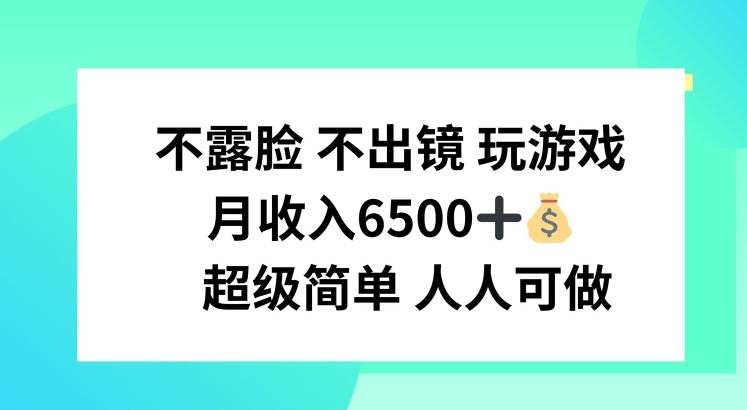 不露脸 不出镜 玩游戏
月收入6500+
超级简单 人人可做